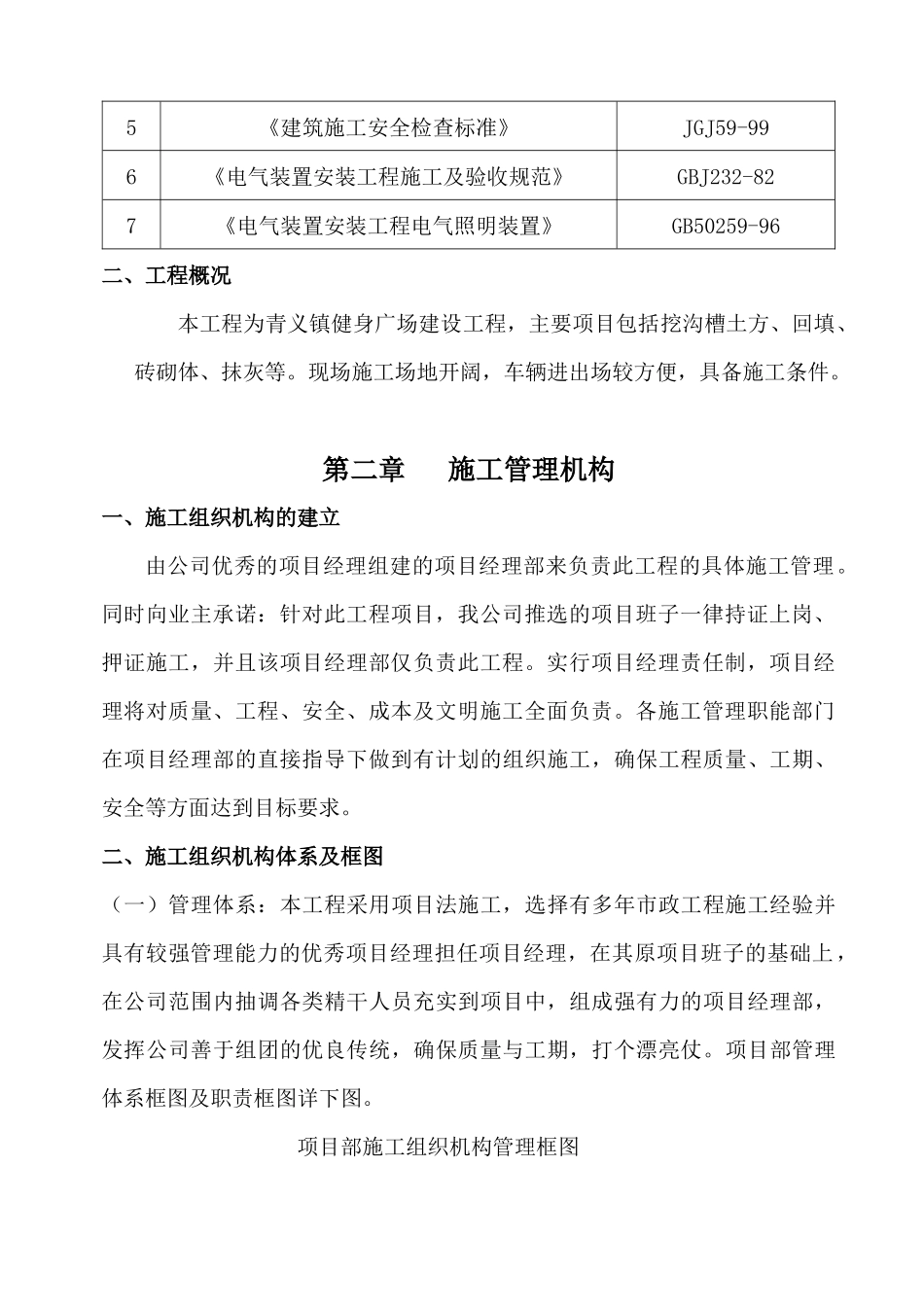 | 5 | 《建筑施工安全检查标准》 | JGJ59-99 |
|---|---|---|
| 6 | 《电气装置安装工程施工及验收规范》 | GBJ232-82 |
| 7 | 《电气装置安装工程电气照明装置》 | GB50259-96 |

二、工程概况

本工程为青义镇健身广场建设工程，主要项目包括挖沟槽土方、回填、砖砌体、抹灰等。现场施工场地开阔，车辆进出场较方便，具备施工条件。

第二章　　施工管理机构

一、施工组织机构的建立

由公司优秀的项目经理组建的项目经理部来负责此工程的具体施工管理。同时向业主承诺：针对此工程项目，我公司推选的项目班子一律持证上岗、押证施工，并且该项目经理部仅负责此工程。实行项目经理责任制，项目经理将对质量、工程、安全、成本及文明施工全面负责。各施工管理职能部门在项目经理部的直接指导下做到有计划的组织施工，确保工程质量、工期、安全等方面达到目标要求。

二、施工组织机构体系及框图

（一）管理体系：本工程采用项目法施工，选择有多年市政工程施工经验并具有较强管理能力的优秀项目经理担任项目经理，在其原项目班子的基础上，在公司范围内抽调各类精干人员充实到项目中，组成强有力的项目经理部，发挥公司善于组团的优良传统，确保质量与工期，打个漂亮仗。项目部管理体系框图及职责框图详下图。

项目部施工组织机构管理框图